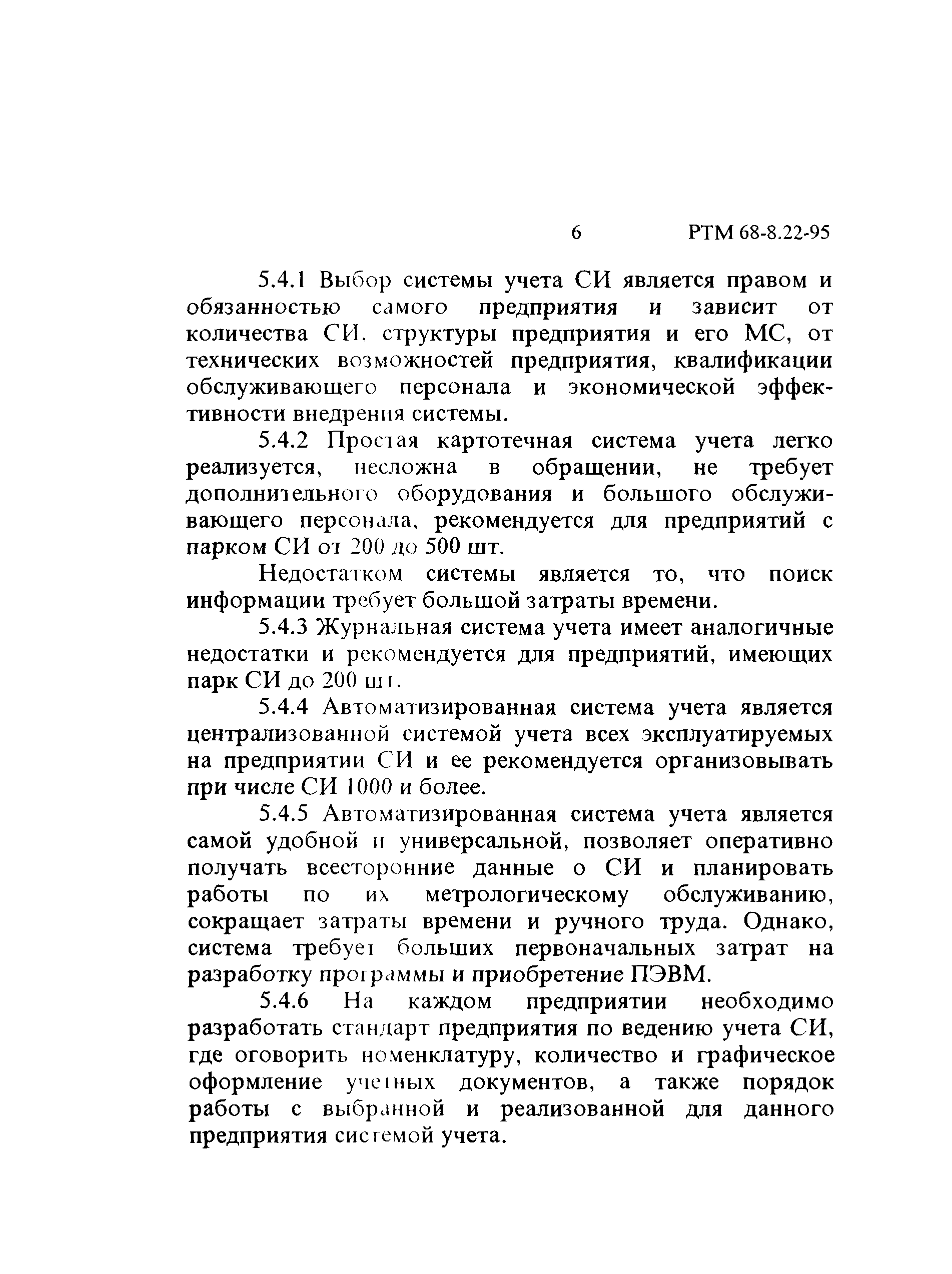 6 РТМ 68-8.22-95

5.4.1 Выбор системы учета СИ является правом и обязанностью самого предприятия и зависит от количества СИ, структуры предприятия и его МС, от технических возможностей предприятия, квалификации обслуживающего персонала и экономической эффективности внедрения системы.

5.4.2 Простая картотечная система учета легко реализуется, несложна в обращении, не требует дополнительного оборудования и большого обслуживающего персонала, рекомендуется для предприятий с парком СИ от 200 до 500 шт.

Недостатком системы является то, что поиск информации требует большой затраты времени.

5.4.3 Журнальная система учета имеет аналогичные недостатки и рекомендуется для предприятий, имеющих парк СИ до 200 шт.

5.4.4 Автоматизированная система учета является централизованной системой учета всех эксплуатируемых на предприятии СИ и ее рекомендуется организовывать при числе СИ 1000 и более.

5.4.5 Автоматизированная система учета является самой удобной и универсальной, позволяет оперативно получать всесторонние данные о СИ и планировать работы по их метрологическому обслуживанию, сокращает затраты времени и ручного труда. Однако, система требует больших первоначальных затрат на разработку программы и приобретение ПЭВМ.

5.4.6 На каждом предприятии необходимо разработать стандарт предприятия по ведению учета СИ, где оговорить номенклатуру, количество и графическое оформление учетных документов, а также порядок работы с выбранной и реализованной для данного предприятия системой учета.